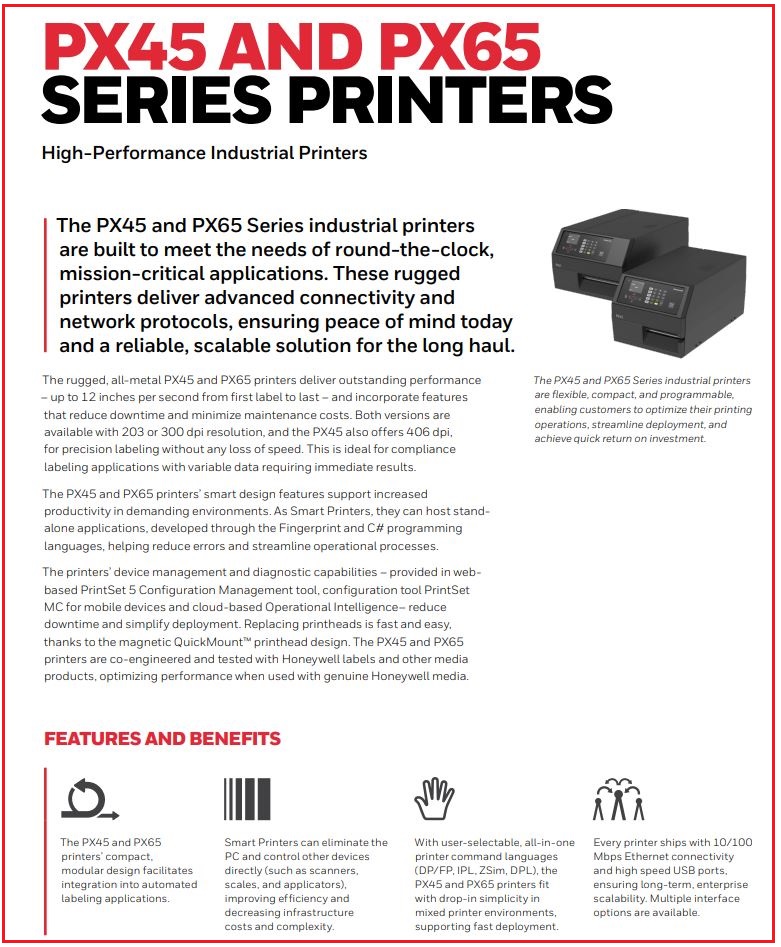 PX45 AND PX65
SERIES PRINTERS

High-Performance Industrial Printers

The PX45 and PX65 Series industrial printers are built to meet the needs of round-the-clock, mission-critical applications. These rugged printers deliver advanced connectivity and network protocols, ensuring peace of mind today and a reliable, scalable solution for the long haul.

The rugged, all-metal PX45 and PX65 printers deliver outstanding performance – up to 12 inches per second from first label to last – and incorporate features that reduce downtime and minimize maintenance costs. Both versions are available with 203 or 300 dpi resolution, and the PX45 also offers 406 dpi, for precision labeling without any loss of speed. This is ideal for compliance labeling applications with variable data requiring immediate results.

The PX45 and PX65 printers' smart design features support increased productivity in demanding environments. As Smart Printers, they can host stand-alone applications, developed through the Fingerprint and C# programming languages, helping reduce errors and streamline operational processes.

The printers' device management and diagnostic capabilities – provided in web-based PrintSet 5 Configuration Management tool, configuration tool PrintSet MC for mobile devices and cloud-based Operational Intelligence– reduce downtime and simplify deployment. Replacing printheads is fast and easy, thanks to the magnetic QuickMount™ printhead design. The PX45 and PX65 printers are co-engineered and tested with Honeywell labels and other media products, optimizing performance when used with genuine Honeywell media.

The PX45 and PX65 Series industrial printers are flexible, compact, and programmable, enabling customers to optimize their printing operations, streamline deployment, and achieve quick return on investment.

FEATURES AND BENEFITS

The PX45 and PX65 printers' compact, modular design facilitates integration into automated labeling applications.

Smart Printers can eliminate the PC and control other devices directly (such as scanners, scales, and applicators), improving efficiency and decreasing infrastructure costs and complexity.

With user-selectable, all-in-one printer command languages (DP/FP, IPL, ZSim, DPL), the PX45 and PX65 printers fit with drop-in simplicity in mixed printer environments, supporting fast deployment.

Every printer ships with 10/100 Mbps Ethernet connectivity and high speed USB ports, ensuring long-term, enterprise scalability. Multiple interface options are available.